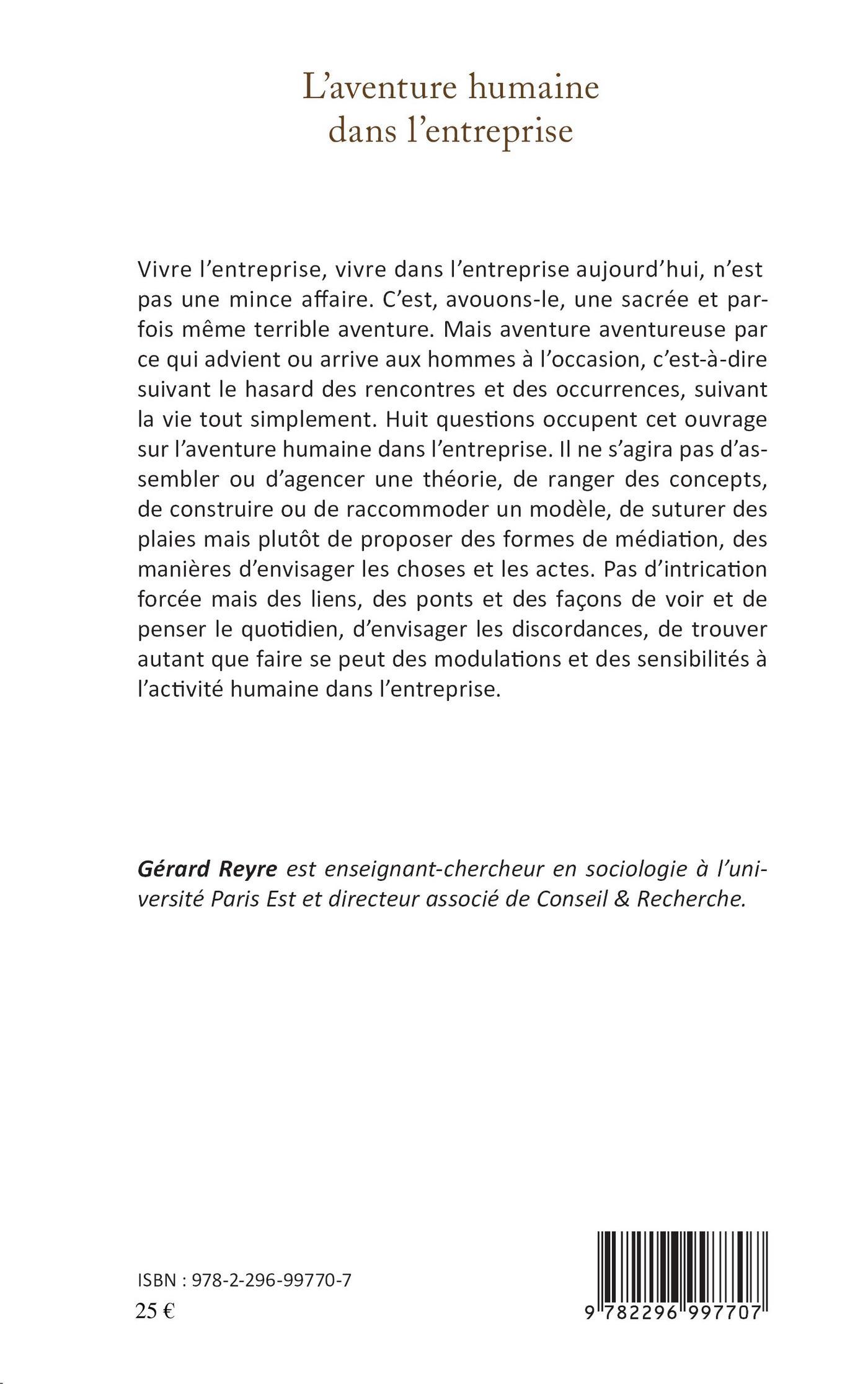 L'aventure humaine dans l'entreprise

Vivre l'entreprise, vivre dans l'entreprise aujourd'hui, n'est pas une mince affaire. C'est, avouons-le, une sacrée et parfois même terrible aventure. Mais aventure aventureuse par ce qui advient ou arrive aux hommes à l'occasion, c'est-à-dire suivant le hasard des rencontres et des occurrences, suivant la vie tout simplement. Huit questions occupent cet ouvrage sur l'aventure humaine dans l'entreprise. Il ne s'agira pas d'assembler ou d'agencer une théorie, de ranger des concepts, de construire ou de raccommoder un modèle, de suturer des plaies mais plutôt de proposer des formes de médiation, des manières d'envisager les choses et les actes. Pas d'intrication forcée mais des liens, des ponts et des façons de voir et de penser le quotidien, d'envisager les discordances, de trouver autant que faire se peut des modulations et des sensibilités à l'activité humaine dans l'entreprise.

Gérard Reyre est enseignant-chercheur en sociologie à l'université Paris Est et directeur associé de Conseil & Recherche.

ISBN : 978-2-296-99770-7
25 €

9 782296 997707